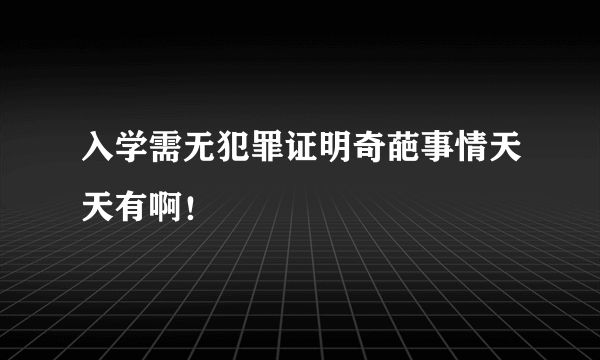 入学需无犯罪证明奇葩事情天天有啊！